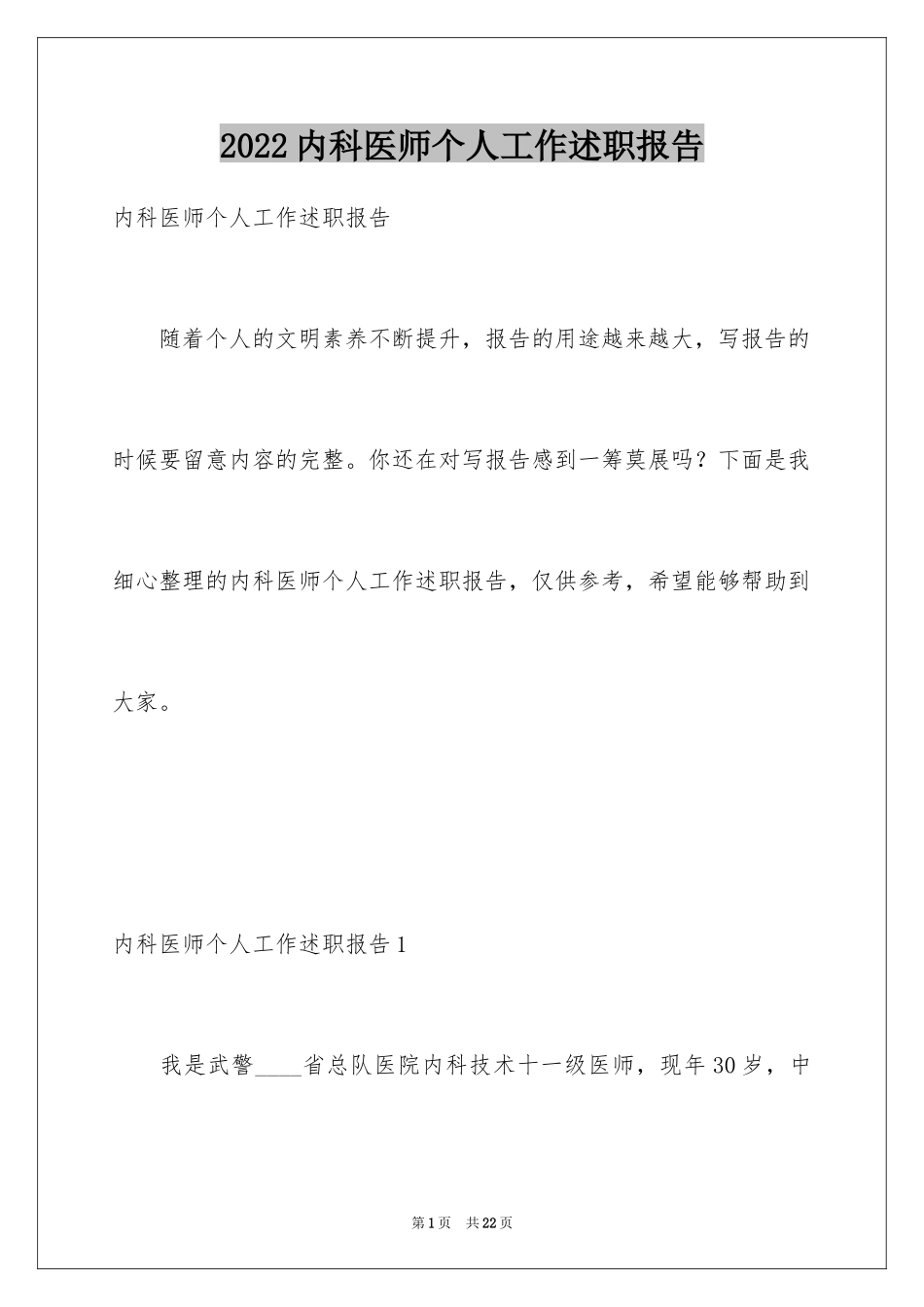 2022 内科医师个人工作述职报告

内科医师个人工作述职报告

随着个人的文明素养不断提升，报告的用途越来越大，写报告的时候要留意内容的完整。你还在对写报告感到一筹莫展吗？下面是我细心整理的内科医师个人工作述职报告，仅供参考，希望能够帮助到大家。

内科医师个人工作述职报告 1

我是武警____省总队医院内科技术十一级医师，现年 30 岁，中

第 1 页　共 22 页